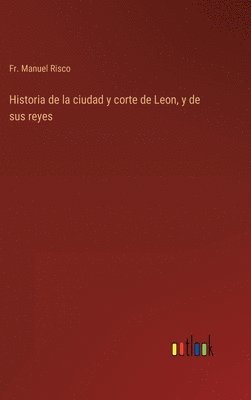 Fr. Manuel Risco

Historia de la ciudad y corte de Leon, y de sus reyes

outlook